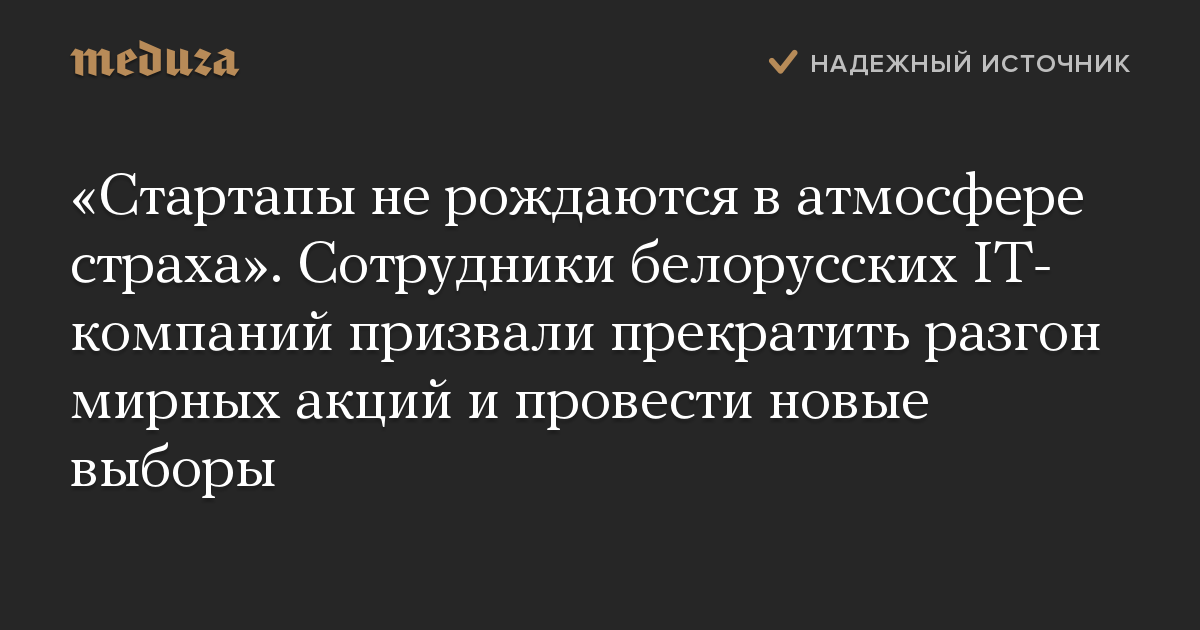 meduza

НАДЕЖНЫЙ ИСТОЧНИК

«Стартапы не рождаются в атмосфере страха». Сотрудники белорусских IT-компаний призвали прекратить разгон мирных акций и провести новые выборы